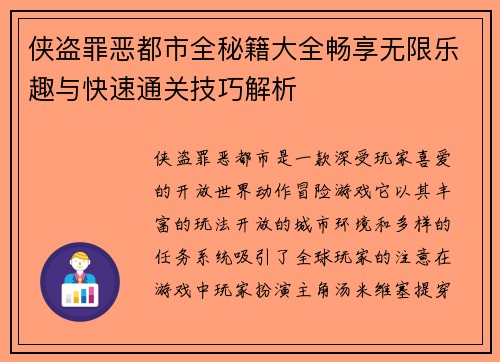 侠盗罪恶都市全秘籍大全畅享无限乐趣与快速通关技巧解析

侠盗罪恶都市是一款深受玩家喜爱的开放世界动作冒险游戏它以其丰富的玩法开放的城市环境和多样的任务系统吸引了全球玩家的注意在游戏中玩家扮演主角汤米维塞提穿